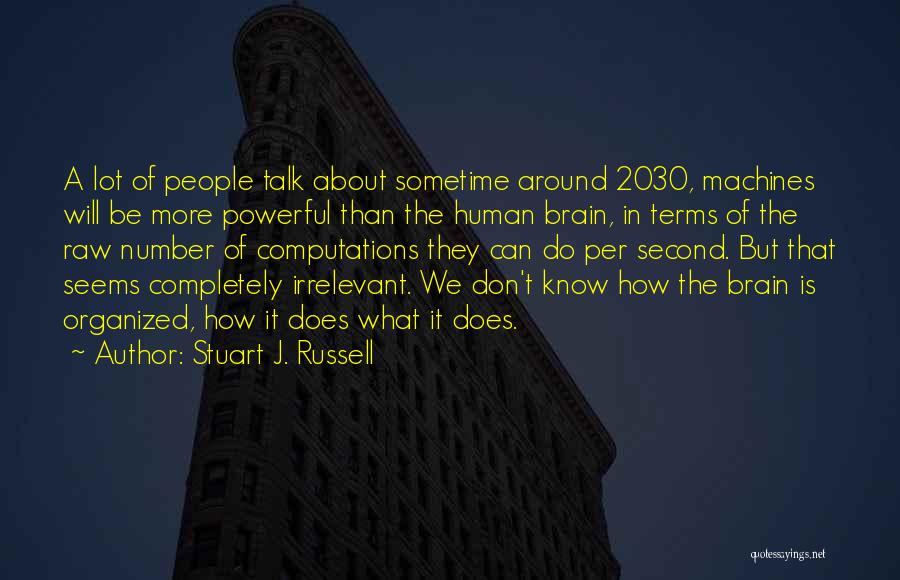 A lot of people talk about sometime around 2030, machines will be more powerful than the human brain, in terms of the raw number of computations they can do per second. But that seems completely irrelevant. We don't know how the brain is organized, how it does what it does.

~ Author: Stuart J. Russell

quotessayings.net